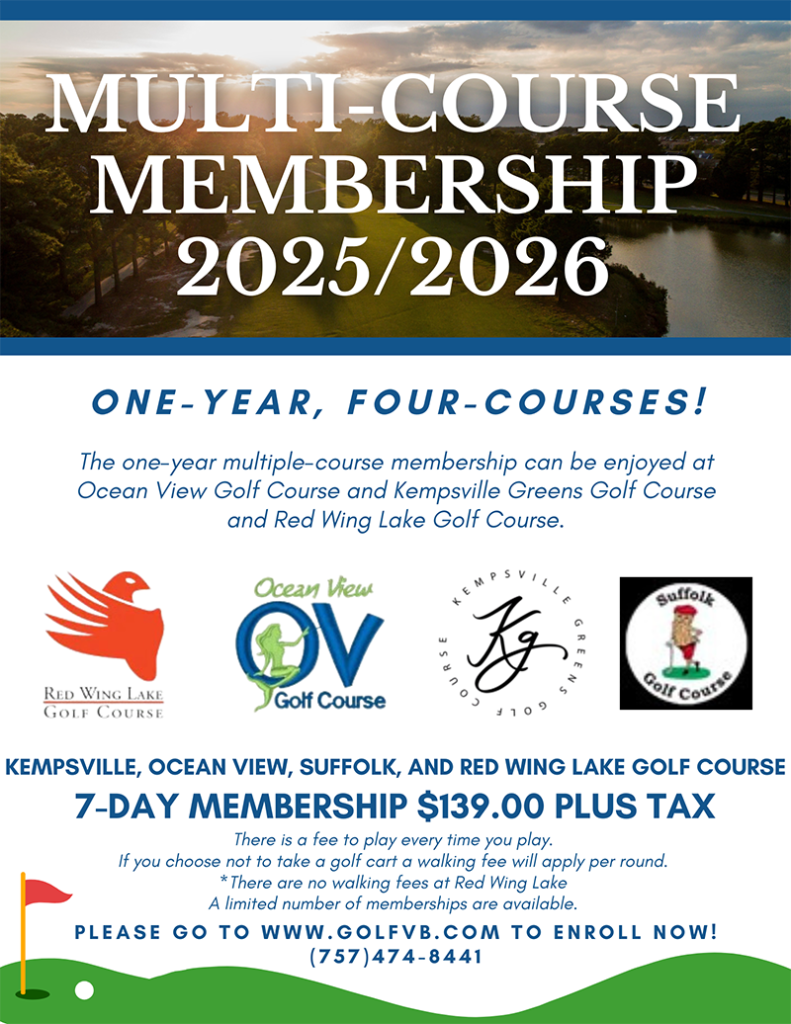 MULTI-COURSE MEMBERSHIP 2025/2026

ONE-YEAR, FOUR-COURSES!

The one-year multiple-course membership can be enjoyed at Ocean View Golf Course and Kempsville Greens Golf Course and Red Wing Lake Golf Course.

RED WING LAKE GOLF COURSE

Ocean View OV Golf Course

KEMPSVILLE GREENS GOLF COURSE Kg

Suffolk Golf Course

KEMPSVILLE, OCEAN VIEW, SUFFOLK, AND RED WING LAKE GOLF COURSE

7-DAY MEMBERSHIP $139.00 PLUS TAX

There is a fee to play every time you play.
If you choose not to take a golf cart a walking fee will apply per round.
*There are no walking fees at Red Wing Lake
A limited number of memberships are available.

PLEASE GO TO WWW.GOLFVB.COM TO ENROLL NOW!
(757)474-8441